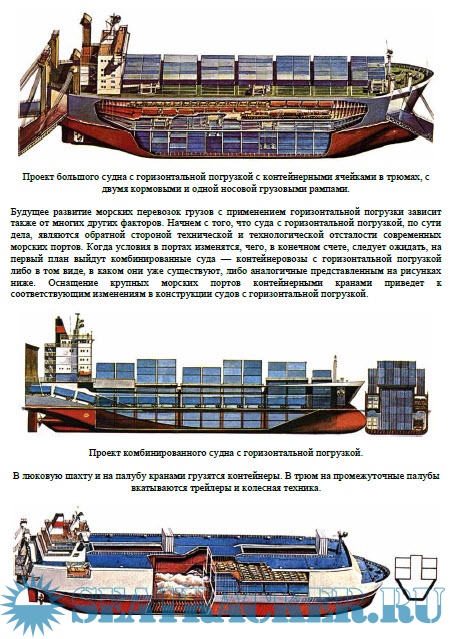 Проект большого судна с горизонтальной погрузкой с контейнерными ячейками в трюмах, с двумя кормовыми и одной носовой грузовыми рампами.

Будущее развитие морских перевозок грузов с применением горизонтальной погрузки зависит также от многих других факторов. Начнем с того, что суда с горизонтальной погрузкой, по сути дела, являются обратной стороной технической и технологической отсталости современных морских портов. Когда условия в портах изменятся, чего, в конечном счете, следует ожидать, на первый план выйдут комбинированные суда — контейнеровозы с горизонтальной погрузкой либо в том виде, в каком они уже существуют, либо аналогичные представленным на рисунках ниже. Оснащение крупных морских портов контейнерными кранами приведет к соответствующим изменениям в конструкции судов с горизонтальной погрузкой.

Проект комбинированного судна с горизонтальной погрузкой.

В люковую шахту и на палубу кранами грузятся контейнеры. В трюм на промежуточные палубы вкатываются трейлеры и колесная техника.

SEATRACKER.RU